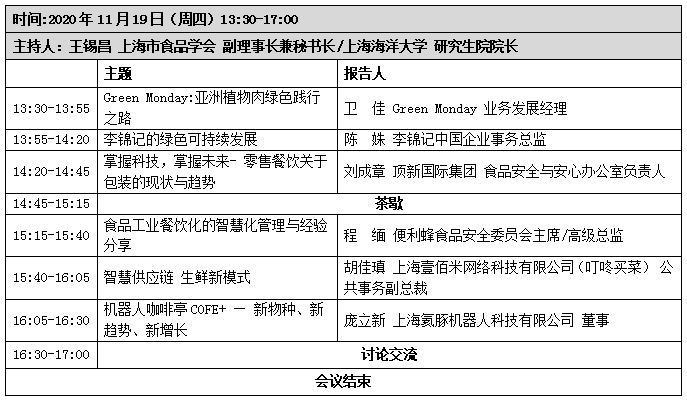 时间:2020 年 11 月 19 日（周四）13:30-17:00

主持人：王锡昌 上海市食品学会 副理事长兼秘书长/上海海洋大学 研究生院院长

| | 主题 | 报告人 |
|---|---|---|
| 13:30-13:55 | Green Monday:亚洲植物肉绿色践行之路 | 卫 佳 Green Monday 业务发展经理 |
| 13:55-14:20 | 李锦记的绿色可持续发展 | 陈 姝 李锦记中国企业事务总监 |
| 14:20-14:45 | 掌握科技，掌握未来- 零售餐饮关于包装的现状与趋势 | 刘成章 顶新国际集团 食品安全与安心办公室负责人 |
| 14:45-15:15 | 茶歇 | |
| 15:15-15:40 | 食品工业餐饮化的智慧化管理与经验分享 | 程 缅 便利蜂食品安全委员会主席/高级总监 |
| 15:40-16:05 | 智慧供应链 生鲜新模式 | 胡佳瑱 上海壹佰米网络科技有限公司（叮咚买菜） 公共事务副总裁 |
| 16:05-16:30 | 机器人咖啡亭 COFE+ 一 新物种、新趋势、新增长 | 庞立新 上海氦豚机器人科技有限公司 董事 |
| 16:30-17:00 | 讨论交流 | |

会议结束